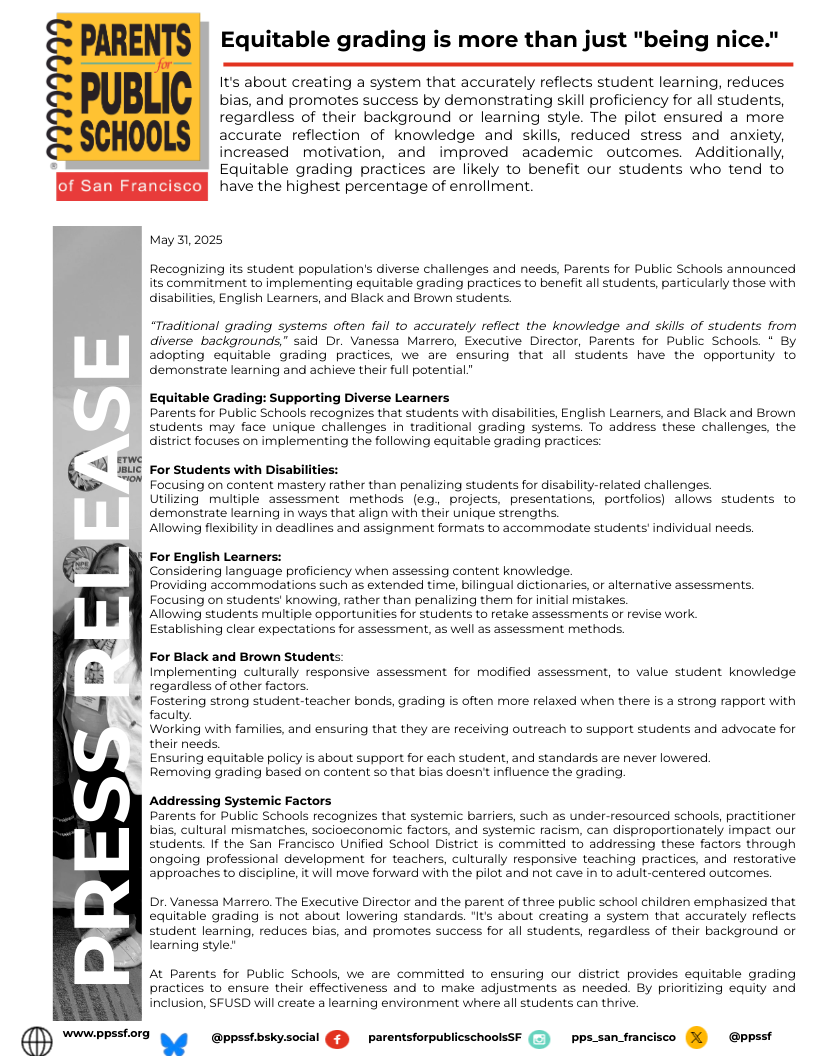 PARENTS for PUBLIC SCHOOLS

of San Francisco

Equitable grading is more than just "being nice."

It's about creating a system that accurately reflects student learning, reduces bias, and promotes success by demonstrating skill proficiency for all students, regardless of their background or learning style. The pilot ensured a more accurate reflection of knowledge and skills, reduced stress and anxiety, increased motivation, and improved academic outcomes. Additionally, Equitable grading practices are likely to benefit our students who tend to have the highest percentage of enrollment.

PRESS RELEASE

May 31, 2025

Recognizing its student population's diverse challenges and needs, Parents for Public Schools announced its commitment to implementing equitable grading practices to benefit all students, particularly those with disabilities, English Learners, and Black and Brown students.

"Traditional grading systems often fail to accurately reflect the knowledge and skills of students from diverse backgrounds," said Dr. Vanessa Marrero, Executive Director, Parents for Public Schools. " By adopting equitable grading practices, we are ensuring that all students have the opportunity to demonstrate learning and achieve their full potential."

Equitable Grading: Supporting Diverse Learners
Parents for Public Schools recognizes that students with disabilities, English Learners, and Black and Brown students may face unique challenges in traditional grading systems. To address these challenges, the district focuses on implementing the following equitable grading practices:

For Students with Disabilities:
Focusing on content mastery rather than penalizing students for disability-related challenges.
Utilizing multiple assessment methods (e.g., projects, presentations, portfolios) allows students to demonstrate learning in ways that align with their unique strengths.
Allowing flexibility in deadlines and assignment formats to accommodate students' individual needs.

For English Learners:
Considering language proficiency when assessing content knowledge.
Providing accommodations such as extended time, bilingual dictionaries, or alternative assessments.
Focusing on students' knowing, rather than penalizing them for initial mistakes.
Allowing students multiple opportunities for students to retake assessments or revise work.
Establishing clear expectations for assessment, as well as assessment methods.

For Black and Brown Students:
Implementing culturally responsive assessment for modified assessment, to value student knowledge regardless of other factors.
Fostering strong student-teacher bonds, grading is often more relaxed when there is a strong rapport with faculty.
Working with families, and ensuring that they are receiving outreach to support students and advocate for their needs.
Ensuring equitable policy is about support for each student, and standards are never lowered.
Removing grading based on content so that bias doesn't influence the grading.

Addressing Systemic Factors
Parents for Public Schools recognizes that systemic barriers, such as under-resourced schools, practitioner bias, cultural mismatches, socioeconomic factors, and systemic racism, can disproportionately impact our students. If the San Francisco Unified School District is committed to addressing these factors through ongoing professional development for teachers, culturally responsive teaching practices, and restorative approaches to discipline, it will move forward with the pilot and not cave in to adult-centered outcomes.

Dr. Vanessa Marrero. The Executive Director and the parent of three public school children emphasized that equitable grading is not about lowering standards. "It's about creating a system that accurately reflects student learning, reduces bias, and promotes success for all students, regardless of their background or learning style."

At Parents for Public Schools, we are committed to ensuring our district provides equitable grading practices to ensure their effectiveness and to make adjustments as needed. By prioritizing equity and inclusion, SFUSD will create a learning environment where all students can thrive.

www.ppssf.org @ppssf.bsky.social parentsforpublicschoolsSF pps_san_francisco @ppssf